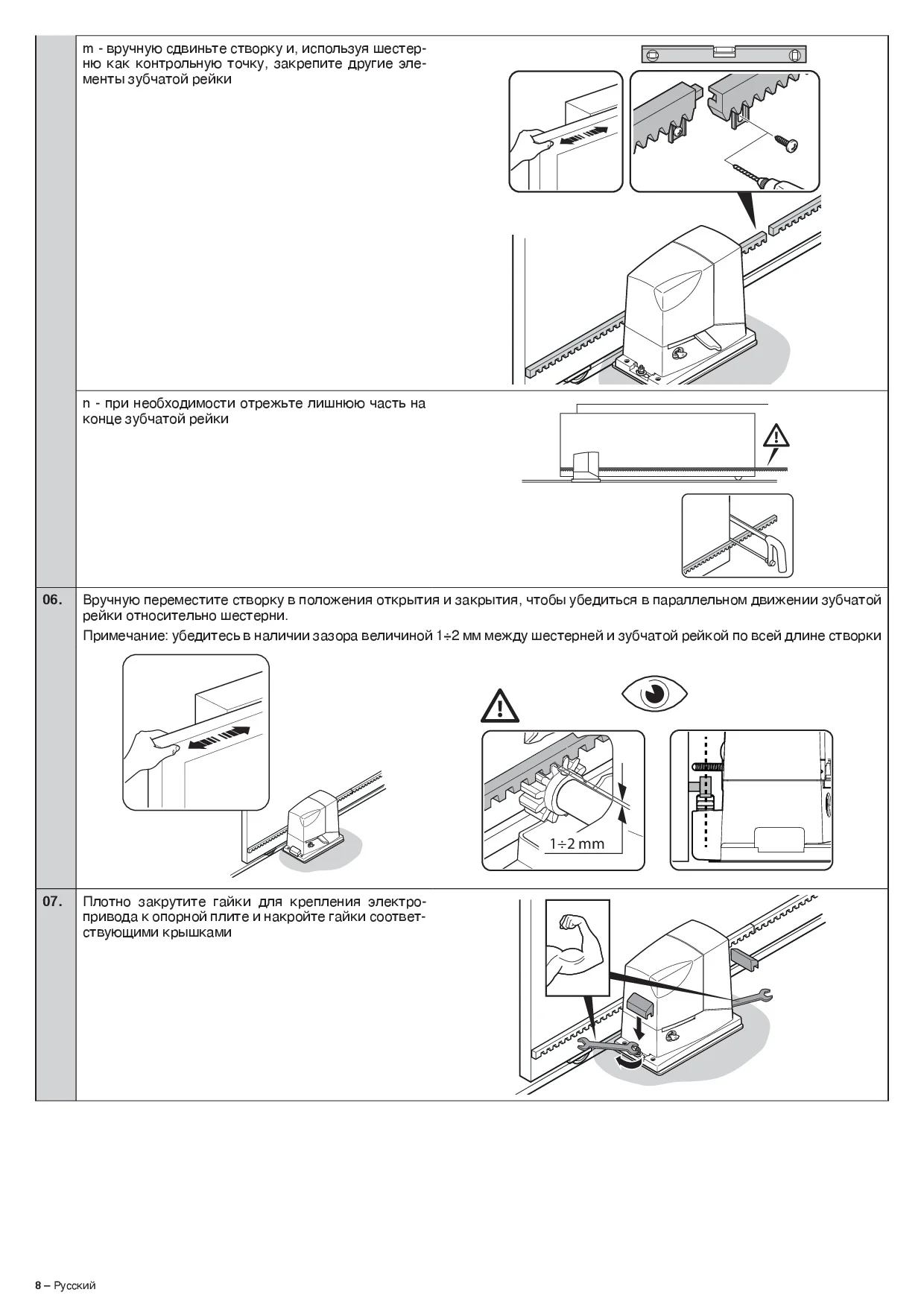 m - вручную сдвиньте створку и, используя шестерню как контрольную точку, закрепите другие элементы зубчатой рейки

n - при необходимости отрежьте лишнюю часть на конце зубчатой рейки

06. Вручную переместите створку в положения открытия и закрытия, чтобы убедиться в параллельном движении зубчатой рейки относительно шестерни.

Примечание: убедитесь в наличии зазора величиной 1÷2 мм между шестерней и зубчатой рейкой по всей длине створки

1÷2 mm

07. Плотно закрутите гайки для крепления электропривода к опорной плите и накройте гайки соответствующими крышками

8 – Русский